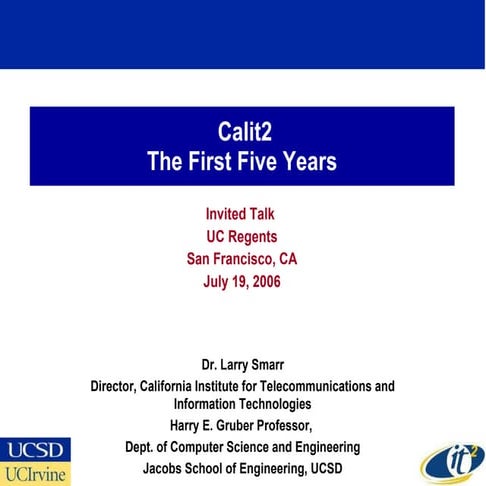 Calit2
The First Five Years

Invited Talk
UC Regents
San Francisco, CA
July 19, 2006

Dr. Larry Smarr
Director, California Institute for Telecommunications and Information Technologies
Harry E. Gruber Professor,
Dept. of Computer Science and Engineering
Jacobs School of Engineering, UCSD

UCSD
UCIrvine

it$^2$